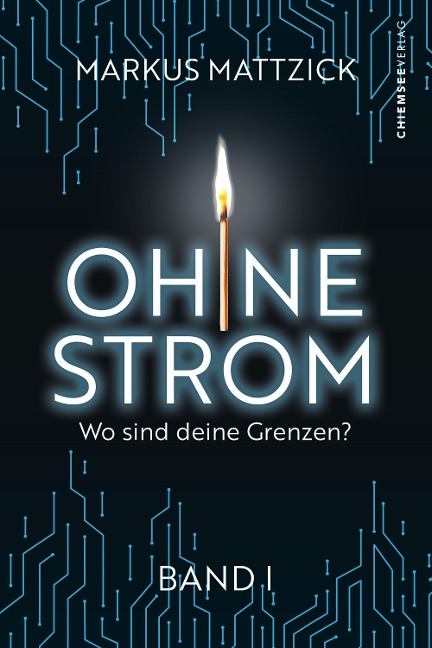 MARKUS MATTZICK

CHIEMSEEVERLAG

OHNE STROM

Wo sind deine Grenzen?

BAND I